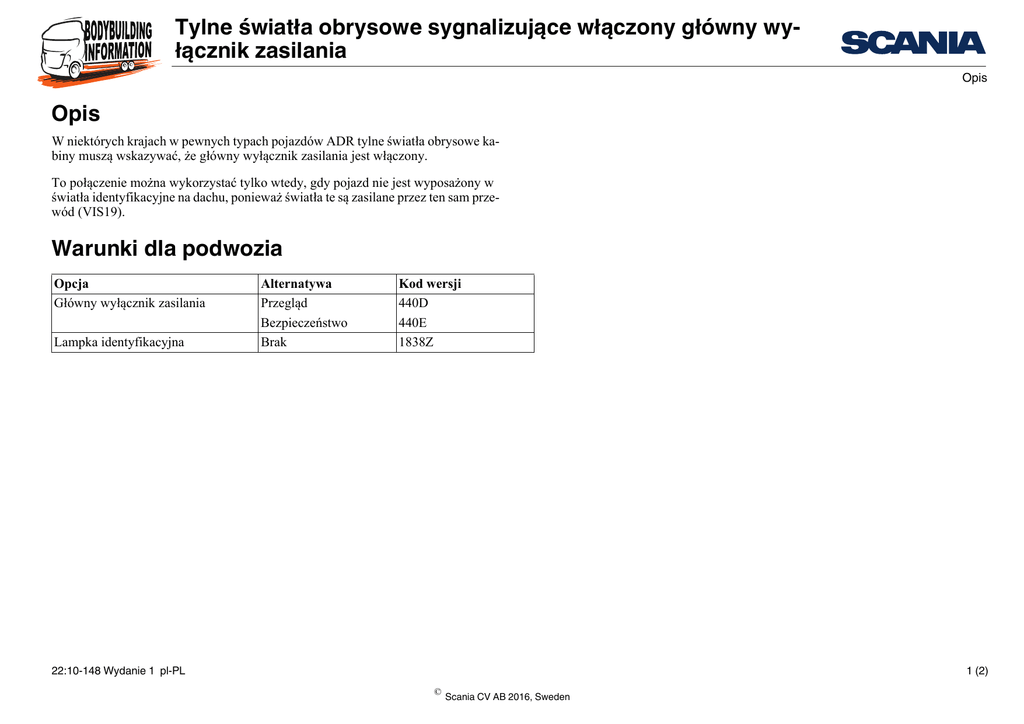 BODYBUILDING INFORMATION

Tylne światła obrysowe sygnalizujące włączony główny wyłącznik zasilania

SCANIA

Opis

Opis

W niektórych krajach w pewnych typach pojazdów ADR tylne światła obrysowe kabiny muszą wskazywać, że główny wyłącznik zasilania jest włączony.

To połączenie można wykorzystać tylko wtedy, gdy pojazd nie jest wyposażony w światła identyfikacyjne na dachu, ponieważ światła te są zasilane przez ten sam przewód (VIS19).

Warunki dla podwozia

| Opcja | Alternatywa | Kod wersji |
|---|---|---|
| Główny wyłącznik zasilania | Przegląd | 440D |
| | Bezpieczeństwo | 440E |
| Lampka identyfikacyjna | Brak | 1838Z |

22:10-148 Wydanie 1 pl-PL

1 (2)

© Scania CV AB 2016, Sweden